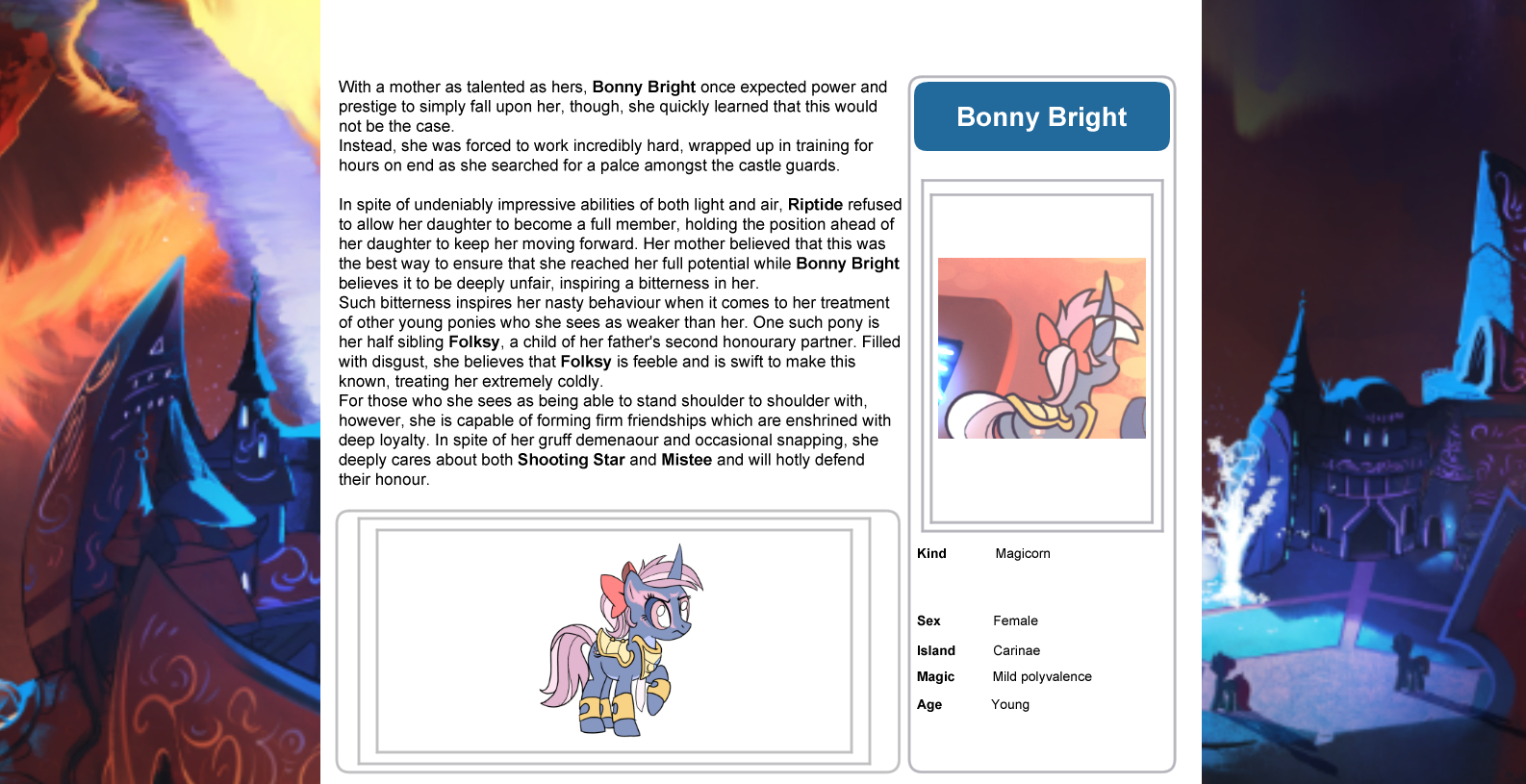 With a mother as talented as hers, Bonny Bright once expected power and prestige to simply fall upon her, though, she quickly learned that this would not be the case.
Instead, she was forced to work incredibly hard, wrapped up in training for hours on end as she searched for a palce amongst the castle guards.

In spite of undeniably impressive abilities of both light and air, Riptide refused to allow her daughter to become a full member, holding the position ahead of her daughter to keep her moving forward. Her mother believed that this was the best way to ensure that she reached her full potential while Bonny Bright believes it to be deeply unfair, inspiring a bitterness in her.
Such bitterness inspires her nasty behaviour when it comes to her treatment of other young ponies who she sees as weaker than her. One such pony is her half sibling Folksy, a child of her father's second honourary partner. Filled with disgust, she believes that Folksy is feeble and is swift to make this known, treating her extremely coldly.
For those who she sees as being able to stand shoulder to shoulder with, however, she is capable of forming firm friendships which are enshrined with deep loyalty. In spite of her gruff demenaour and occasional snapping, she deeply cares about both Shooting Star and Mistee and will hotly defend their honour.

Bonny Bright

Kind Magicorn

Sex Female
Island Carinae
Magic Mild polyvalence
Age Young